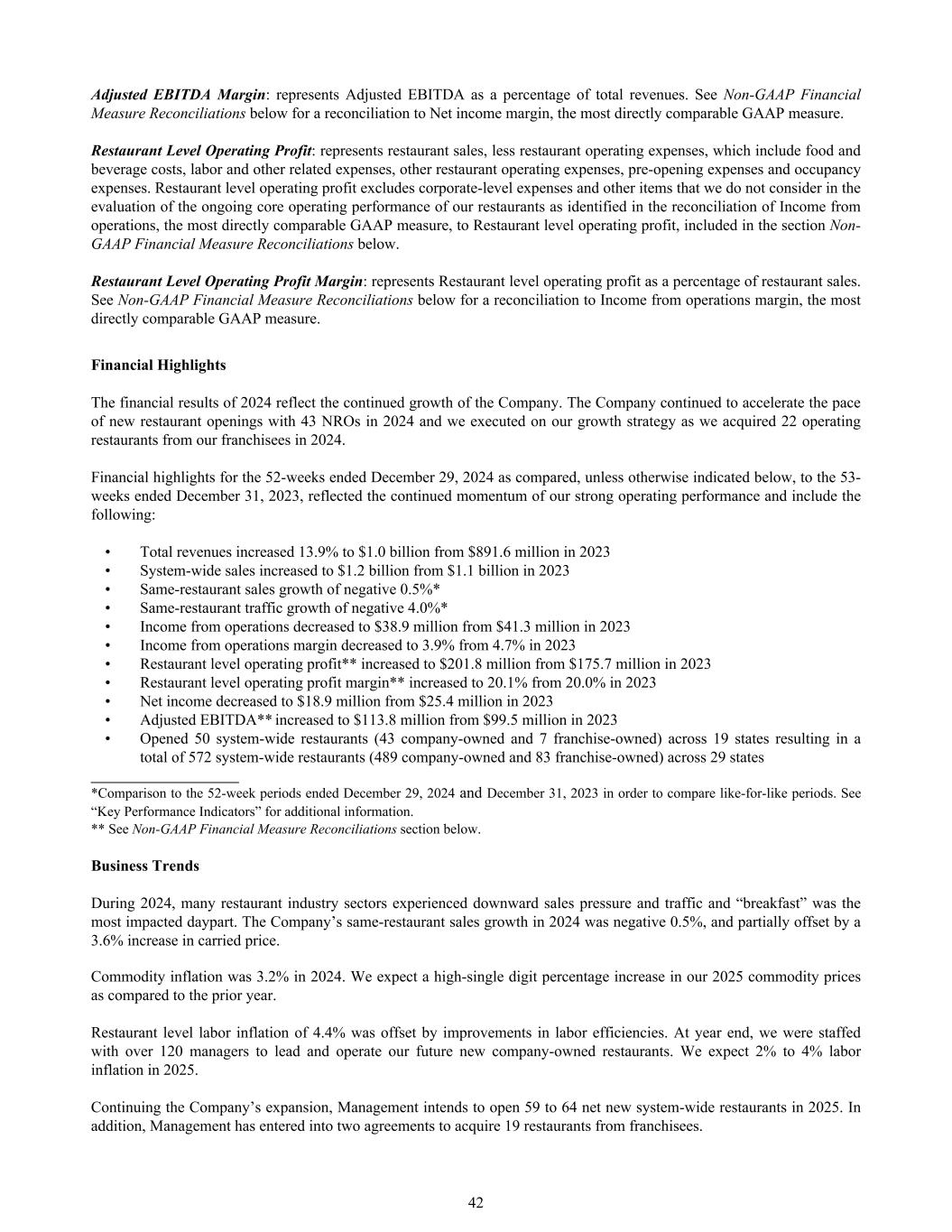 Adjusted EBITDA Margin: represents Adjusted EBITDA as a percentage of total revenues. See Non-GAAP Financial Measure Reconciliations below for a reconciliation to Net income margin, the most directly comparable GAAP measure.

Restaurant Level Operating Profit: represents restaurant sales, less restaurant operating expenses, which include food and beverage costs, labor and other related expenses, other restaurant operating expenses, pre-opening expenses and occupancy expenses. Restaurant level operating profit excludes corporate-level expenses and other items that we do not consider in the evaluation of the ongoing core operating performance of our restaurants as identified in the reconciliation of Income from operations, the most directly comparable GAAP measure, to Restaurant level operating profit, included in the section Non-GAAP Financial Measure Reconciliations below.

Restaurant Level Operating Profit Margin: represents Restaurant level operating profit as a percentage of restaurant sales. See Non-GAAP Financial Measure Reconciliations below for a reconciliation to Income from operations margin, the most directly comparable GAAP measure.

Financial Highlights

The financial results of 2024 reflect the continued growth of the Company. The Company continued to accelerate the pace of new restaurant openings with 43 NROs in 2024 and we executed on our growth strategy as we acquired 22 operating restaurants from our franchisees in 2024.

Financial highlights for the 52-weeks ended December 29, 2024 as compared, unless otherwise indicated below, to the 53-weeks ended December 31, 2023, reflected the continued momentum of our strong operating performance and include the following:

• Total revenues increased 13.9% to $1.0 billion from $891.6 million in 2023
• System-wide sales increased to $1.2 billion from $1.1 billion in 2023
• Same-restaurant sales growth of negative 0.5%*
• Same-restaurant traffic growth of negative 4.0%*
• Income from operations decreased to $38.9 million from $41.3 million in 2023
• Income from operations margin decreased to 3.9% from 4.7% in 2023
• Restaurant level operating profit** increased to $201.8 million from $175.7 million in 2023
• Restaurant level operating profit margin** increased to 20.1% from 20.0% in 2023
• Net income decreased to $18.9 million from $25.4 million in 2023
• Adjusted EBITDA** increased to $113.8 million from $99.5 million in 2023
• Opened 50 system-wide restaurants (43 company-owned and 7 franchise-owned) across 19 states resulting in a total of 572 system-wide restaurants (489 company-owned and 83 franchise-owned) across 29 states

*Comparison to the 52-week periods ended December 29, 2024 and December 31, 2023 in order to compare like-for-like periods. See “Key Performance Indicators” for additional information.
** See Non-GAAP Financial Measure Reconciliations section below.

Business Trends

During 2024, many restaurant industry sectors experienced downward sales pressure and traffic and “breakfast” was the most impacted daypart. The Company’s same-restaurant sales growth in 2024 was negative 0.5%, and partially offset by a 3.6% increase in carried price.

Commodity inflation was 3.2% in 2024. We expect a high-single digit percentage increase in our 2025 commodity prices as compared to the prior year.

Restaurant level labor inflation of 4.4% was offset by improvements in labor efficiencies. At year end, we were staffed with over 120 managers to lead and operate our future new company-owned restaurants. We expect 2% to 4% labor inflation in 2025.

Continuing the Company’s expansion, Management intends to open 59 to 64 net new system-wide restaurants in 2025. In addition, Management has entered into two agreements to acquire 19 restaurants from franchisees.

42